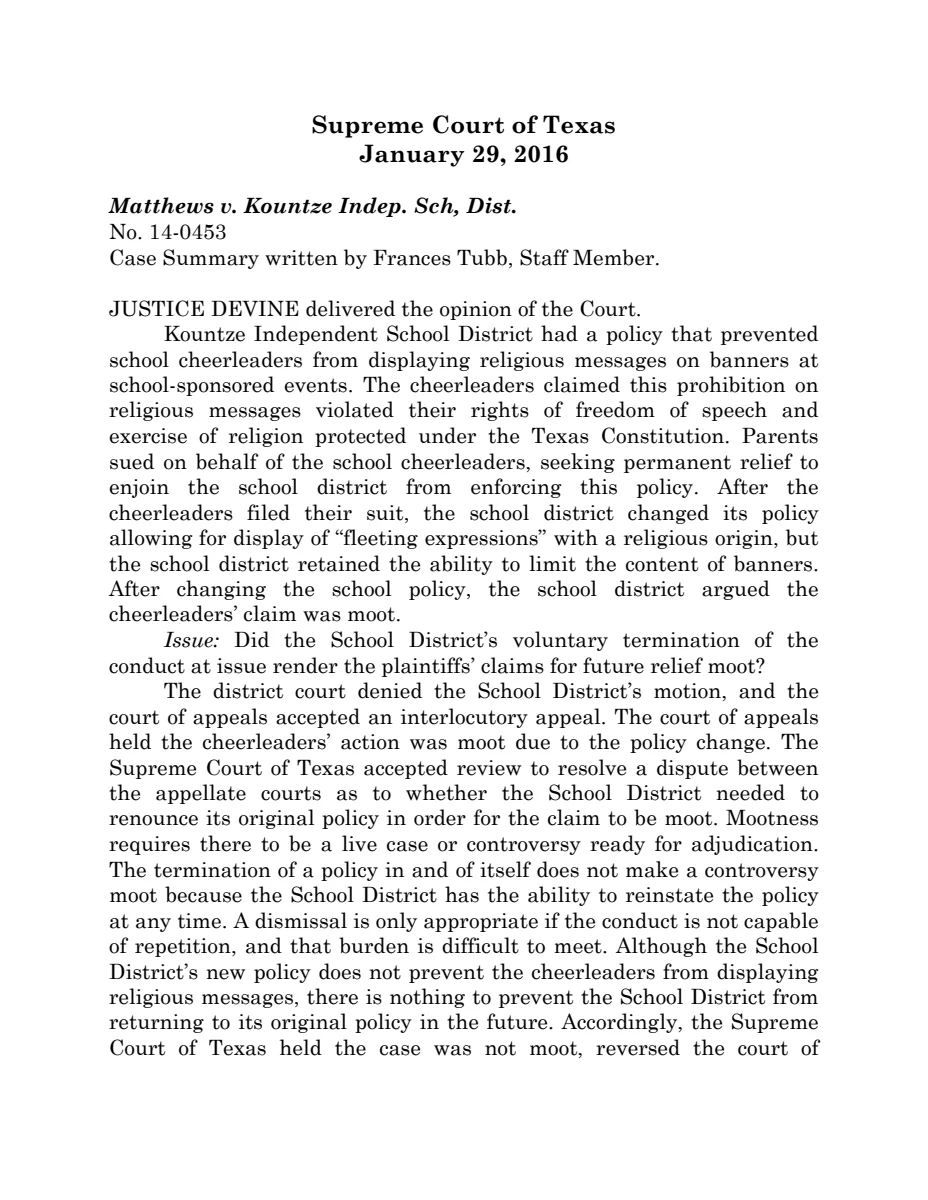 Supreme Court of Texas
January 29, 2016

Matthews v. Kountze Indep. Sch, Dist.
No. 14-0453
Case Summary written by Frances Tubb, Staff Member.

JUSTICE DEVINE delivered the opinion of the Court.

Kountze Independent School District had a policy that prevented school cheerleaders from displaying religious messages on banners at school-sponsored events. The cheerleaders claimed this prohibition on religious messages violated their rights of freedom of speech and exercise of religion protected under the Texas Constitution. Parents sued on behalf of the school cheerleaders, seeking permanent relief to enjoin the school district from enforcing this policy. After the cheerleaders filed their suit, the school district changed its policy allowing for display of "fleeting expressions" with a religious origin, but the school district retained the ability to limit the content of banners. After changing the school policy, the school district argued the cheerleaders' claim was moot.

Issue: Did the School District's voluntary termination of the conduct at issue render the plaintiffs' claims for future relief moot?

The district court denied the School District's motion, and the court of appeals accepted an interlocutory appeal. The court of appeals held the cheerleaders' action was moot due to the policy change. The Supreme Court of Texas accepted review to resolve a dispute between the appellate courts as to whether the School District needed to renounce its original policy in order for the claim to be moot. Mootness requires there to be a live case or controversy ready for adjudication. The termination of a policy in and of itself does not make a controversy moot because the School District has the ability to reinstate the policy at any time. A dismissal is only appropriate if the conduct is not capable of repetition, and that burden is difficult to meet. Although the School District's new policy does not prevent the cheerleaders from displaying religious messages, there is nothing to prevent the School District from returning to its original policy in the future. Accordingly, the Supreme Court of Texas held the case was not moot, reversed the court of